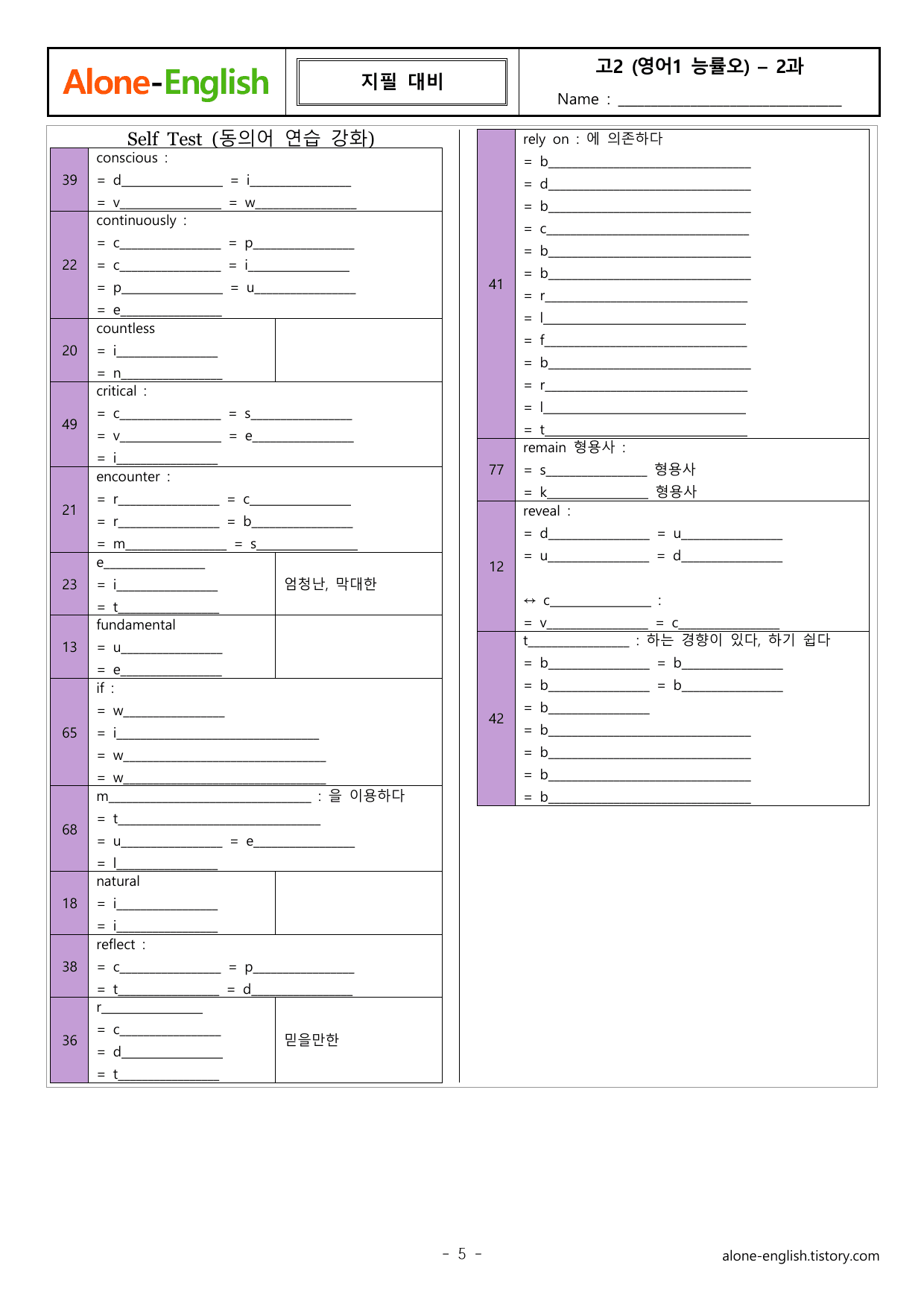 Alone-English

지필 대비

고2 (영어1 능률오) – 2과

Name : ____

Self Test (동의어 연습 강화)

39
conscious :
= d____ = i____
= v____ = w____

22
continuously :
= c____ = p____
= c____ = i____
= p____ = u____
= e____

20
countless
= i____
= n____

49
critical :
= c____ = s____
= v____ = e____
= i____

21
encounter :
= r____ = c____
= r____ = b____
= m____ = s____

23
e____
= i____
= t____
엄청난, 막대한

13
fundamental
= u____
= e____

65
if :
= w____
= i____
= w____
= w____

68
m____ : 을 이용하다
= t____
= u____ = e____
= l____

18
natural
= i____
= i____

38
reflect :
= c____ = p____
= t____ = d____

36
r____
= c____
= d____
= t____
믿을만한

41
rely on : 에 의존하다
= b____
= d____
= b____
= c____
= b____
= b____
= r____
= l____
= f____
= b____
= r____
= l____
= t____

77
remain 형용사 :
= s____ 형용사
= k____ 형용사

12
reveal :
= d____ = u____
= u____ = d____
↔ c____ :
= v____ = c____

42
t____ : 하는 경향이 있다, 하기 쉽다
= b____ = b____
= b____ = b____
= b____
= b____
= b____
= b____
= b____

- 5 -

alone-english.tistory.com